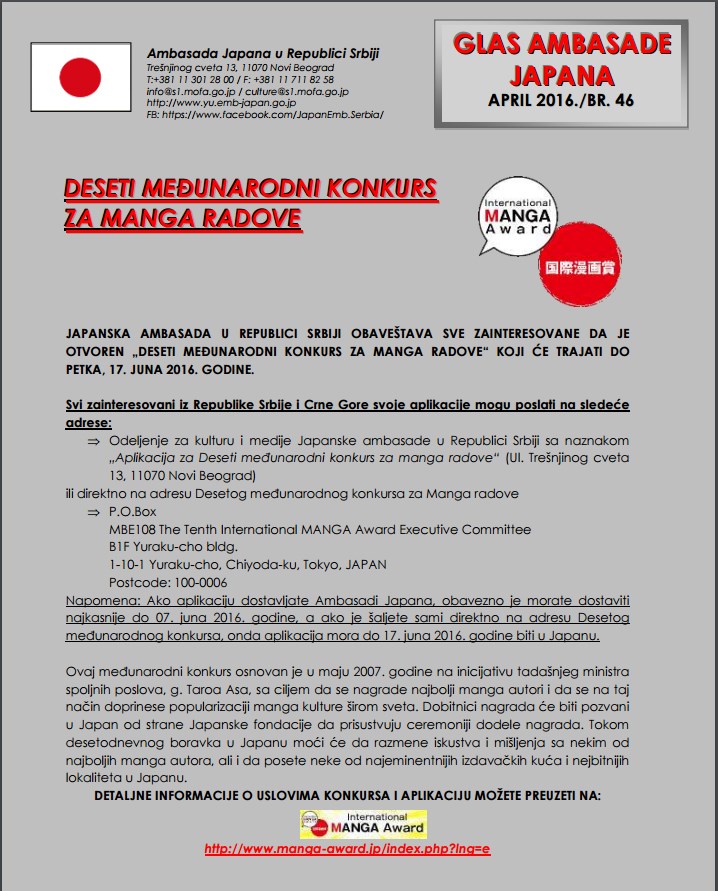 Ambasada Japana u Republici Srbiji
Trešnjinog cveta 13, 11070 Novi Beograd
T:+381 11 301 28 00 / F: +381 11 711 82 58
info@s1.mofa.go.jp / culture@s1.mofa.go.jp
http://www.yu.emb-japan.go.jp
FB: https://www.facebook.com/JapanEmb.Serbia/

GLAS AMBASADE JAPANA
APRIL 2016./BR. 46

DESETI MEĐUNARODNI KONKURS ZA MANGA RADOVE

International MANGA Award
国際漫画賞

JAPANSKA AMBASADA U REPUBLICI SRBIJI OBAVEŠTAVA SVE ZAINTERESOVANE DA JE OTVOREN „DESETI MEĐUNARODNI KONKURS ZA MANGA RADOVE“ KOJI ĆE TRAJATI DO PETKA, 17. JUNA 2016. GODINE.

Svi zainteresovani iz Republike Srbije i Crne Gore svoje aplikacije mogu poslati na sledeće adrese:
⇒ Odeljenje za kulturu i medije Japanske ambasade u Republici Srbiji sa naznakom „Aplikacija za Deseti međunarodni konkurs za manga radove“ (Ul. Trešnjinog cveta 13, 11070 Novi Beograd)
ili direktno na adresu Desetog međunarodnog konkursa za Manga radove
⇒ P.O.Box
MBE108 The Tenth International MANGA Award Executive Committee
B1F Yuraku-cho bldg.
1-10-1 Yuraku-cho, Chiyoda-ku, Tokyo, JAPAN
Postcode: 100-0006
Napomena: Ako aplikaciju dostavljate Ambasadi Japana, obavezno je morate dostaviti najkasnije do 07. juna 2016. godine, a ako je šaljete sami direktno na adresu Desetog međunarodnog konkursa, onda aplikacija mora do 17. juna 2016. godine biti u Japanu.

Ovaj međunarodni konkurs osnovan je u maju 2007. godine na inicijativu tadašnjeg ministra spoljnih poslova, g. Taroa Asa, sa ciljem da se nagrade najbolji manga autori i da se na taj način doprinese popularizaciji manga kulture širom sveta. Dobitnici nagrada će biti pozvani u Japan od strane Japanske fondacije da prisustvuju ceremoniji dodele nagrada. Tokom desetodnevnog boravka u Japanu moći će da razmene iskustva i mišljenja sa nekim od najboljih manga autora, ali i da posete neke od najeminentnijih izdavačkih kuća i nejbitnijih lokaliteta u Japanu.
DETALJNE INFORMACIJE O USLOVIMA KONKURSA I APLIKACIJU MOŽETE PREUZETI NA:
International MANGA Award
http://www.manga-award.jp/index.php?lng=e